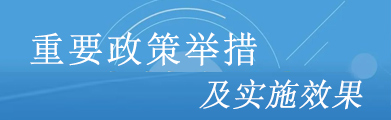 重要政策举措

及实施效果